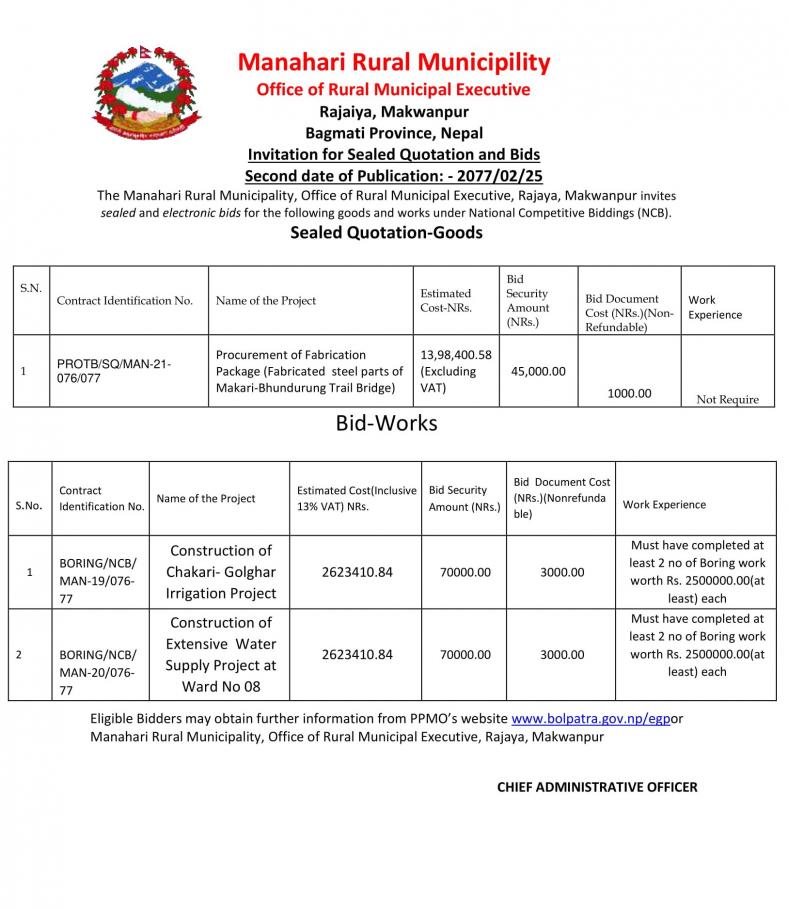 Manahari Rural Municipility
Office of Rural Municipal Executive
Rajaiya, Makwanpur
Bagmati Province, Nepal
Invitation for Sealed Quotation and Bids
Second date of Publication: - 2077/02/25

The Manahari Rural Municipality, Office of Rural Municipal Executive, Rajaya, Makwanpur invites sealed and electronic bids for the following goods and works under National Competitive Biddings (NCB).

Sealed Quotation-Goods

| S.N. | Contract Identification No. | Name of the Project | Estimated Cost-NRs. | Bid Security Amount (NRs.) | Bid Document Cost (NRs.)(Non-Refundable) | Work Experience |
|---|---|---|---|---|---|---|
| 1 | PROTB/SQ/MAN-21-076/077 | Procurement of Fabrication Package (Fabricated steel parts of Makari-Bhundurung Trail Bridge) | 13,98,400.58 (Excluding VAT) | 45,000.00 | 1000.00 | Not Require |

Bid-Works

| S.No. | Contract Identification No. | Name of the Project | Estimated Cost(Inclusive 13% VAT) NRs. | Bid Security Amount (NRs.) | Bid Document Cost (NRs.)(Nonrefundable) | Work Experience |
|---|---|---|---|---|---|---|
| 1 | BORING/NCB/ MAN-19/076-77 | Construction of Chakari- Golghar Irrigation Project | 2623410.84 | 70000.00 | 3000.00 | Must have completed at least 2 no of Boring work worth Rs. 2500000.00(at least) each |
| 2 | BORING/NCB/ MAN-20/076-77 | Construction of Extensive Water Supply Project at Ward No 08 | 2623410.84 | 70000.00 | 3000.00 | Must have completed at least 2 no of Boring work worth Rs. 2500000.00(at least) each |

Eligible Bidders may obtain further information from PPMO's website www.bolpatra.gov.np/egpor Manahari Rural Municipality, Office of Rural Municipal Executive, Rajaya, Makwanpur

CHIEF ADMINISTRATIVE OFFICER